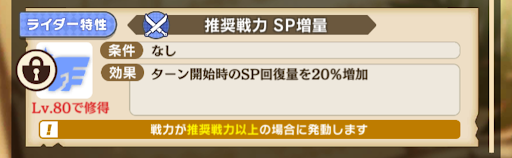 ライダー特性

推奨戦力 SP増量

条件 なし

効果 ターン開始時のSP回復量を20%増加

Lv.80で修得

!

戦力が推奨戦力以上の場合に発動します